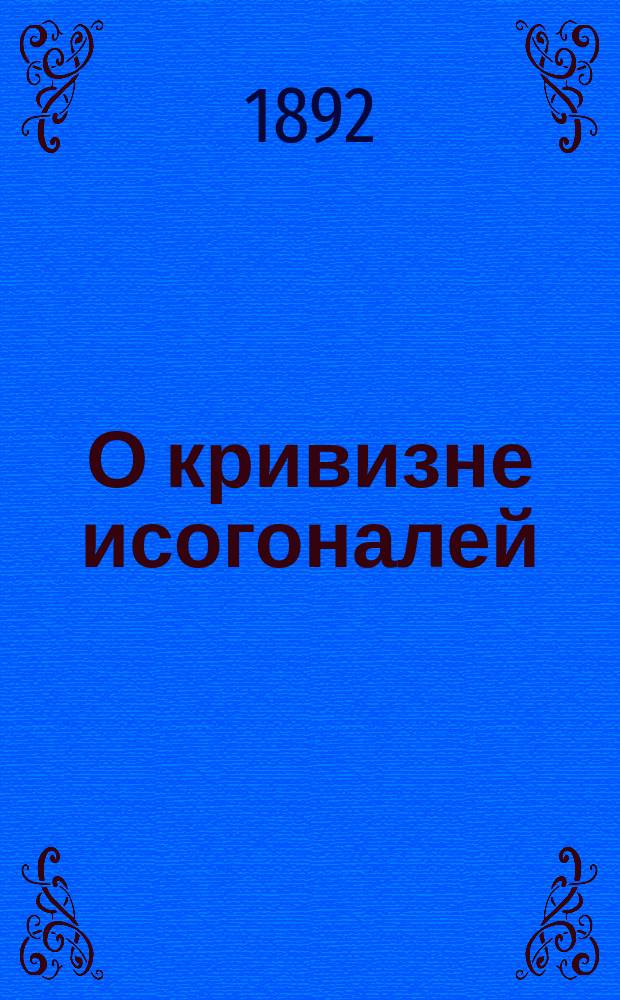 1892

О кривизне исогоналей